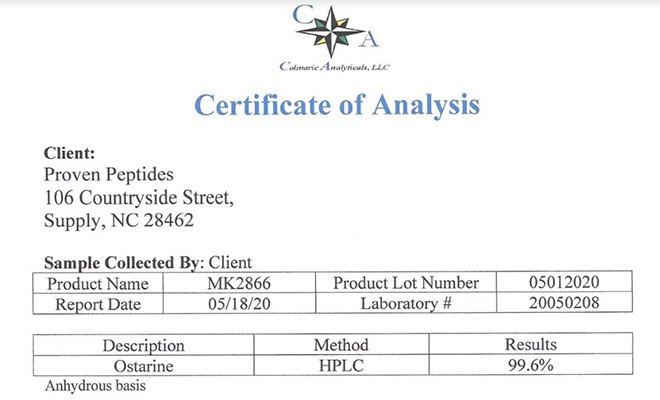 C A

Colmaric Analyticals, LLC

Certificate of Analysis

Client:
Proven Peptides
106 Countryside Street,
Supply, NC 28462

Sample Collected By: Client

| Product Name | MK2866 | Product Lot Number | 05012020 |
|---|---|---|---|
| Report Date | 05/18/20 | Laboratory # | 20050208 |

| Description | Method | Results |
|---|---|---|
| Ostarine | HPLC | 99.6% |

Anhydrous basis